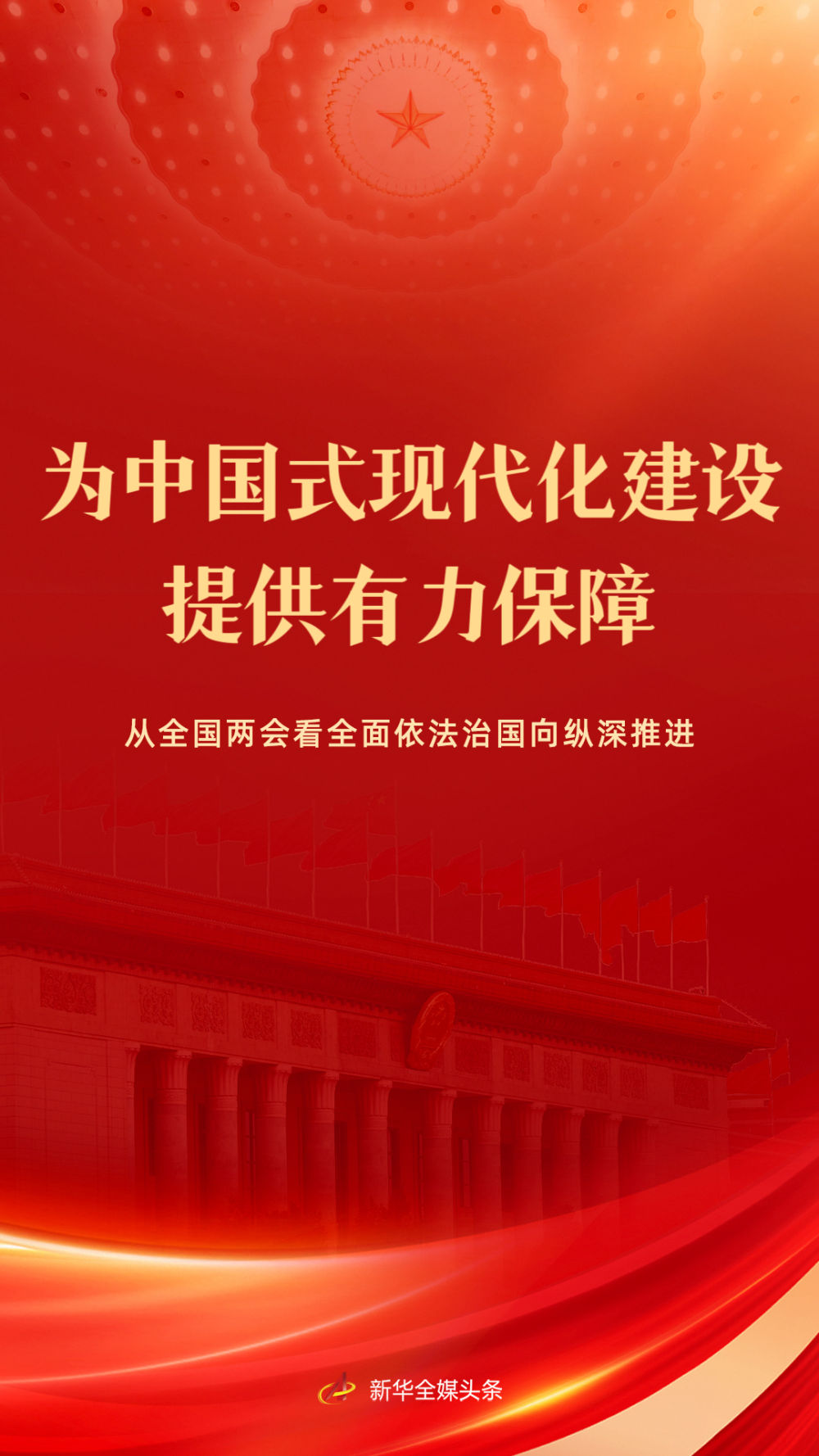 为中国式现代化建设
提供有力保障

从全国两会看全面依法治国向纵深推进

新华全媒头条